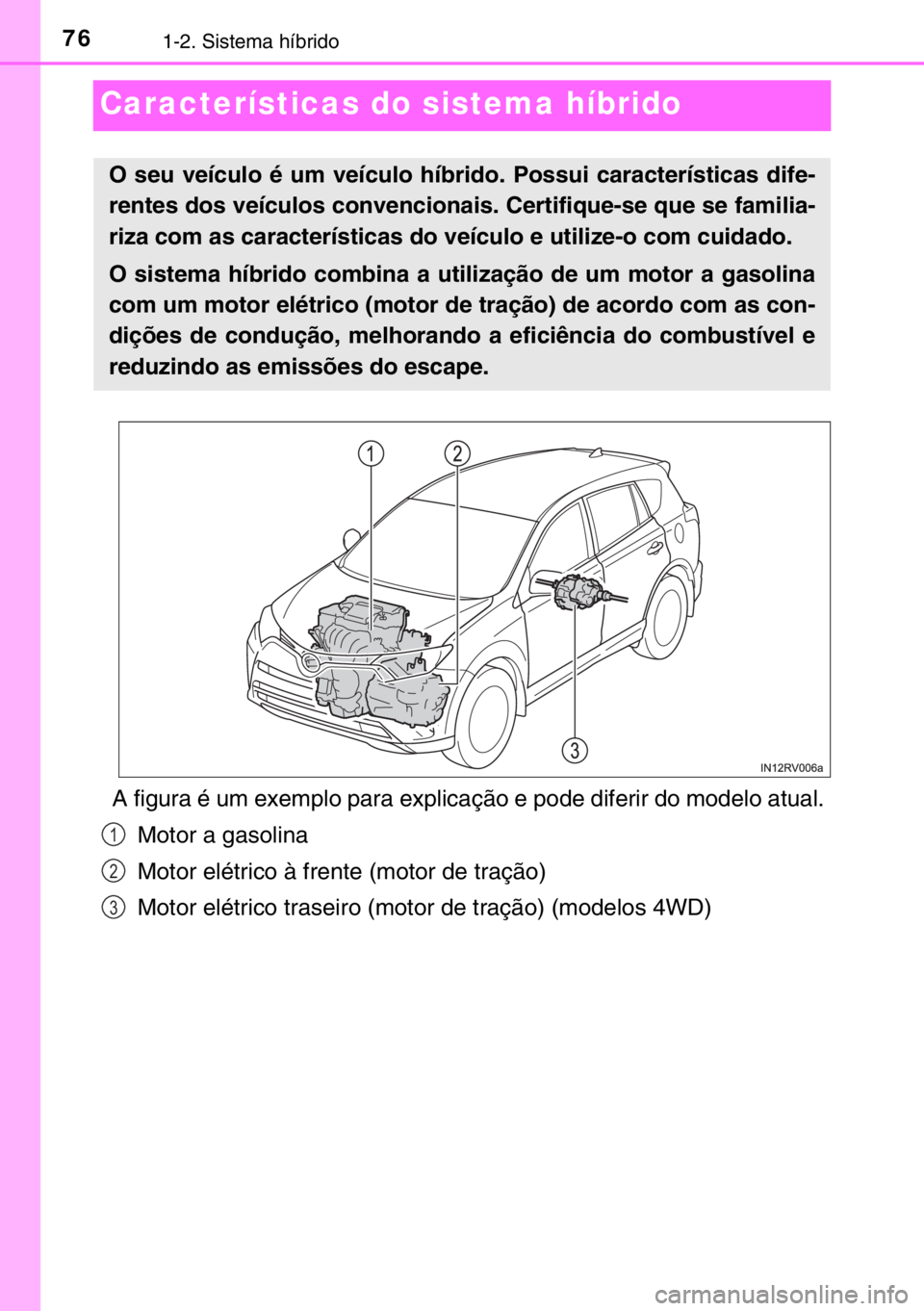 76 1-2. Sistema híbrido

Características do sistema híbrido

O seu veículo é um veículo híbrido. Possui características diferentes dos veículos convencionais. Certifique-se que se familiariza com as características do veículo e utilize-o com cuidado.

O sistema híbrido combina a utilização de um motor a gasolina com um motor elétrico (motor de tração) de acordo com as condições de condução, melhorando a eficiência do combustível e reduzindo as emissões do escape.

1
2
3
IN12RV006a

A figura é um exemplo para explicação e pode diferir do modelo atual.

1 Motor a gasolina

2 Motor elétrico à frente (motor de tração)

3 Motor elétrico traseiro (motor de tração) (modelos 4WD)

carmanualsonline.info